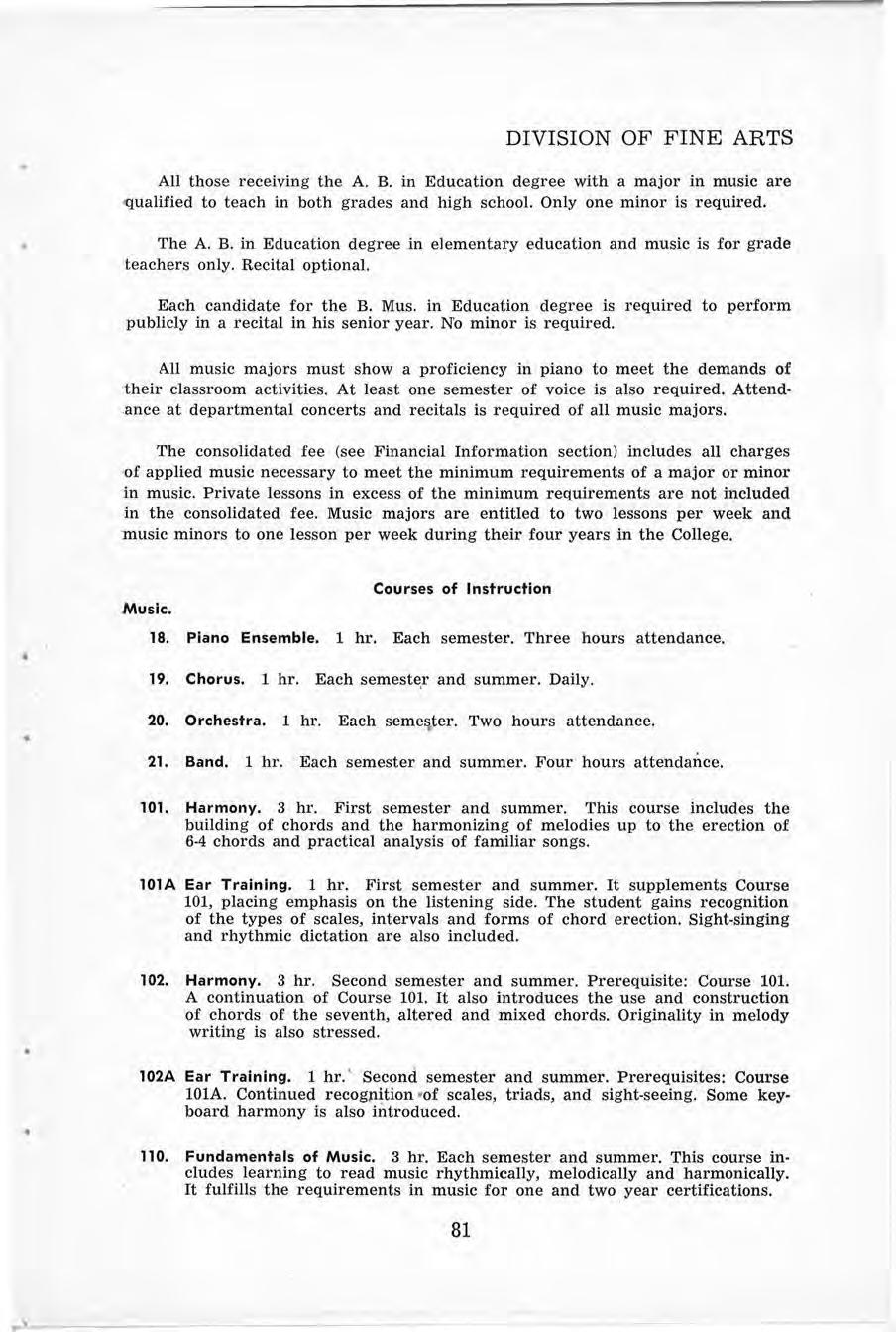 DIVISION OF FINE ARTS

All those receiving the A. B. in Education degree with a major in music are qualified to teach in both grades and high school. Only one minor is required.

The A. B. in Education degree in elementary education and music is for grade teachers only. Recital optional.

Each candidate for the B. Mus. in Education degree is required to perform publicly in a recital in his senior year. No minor is required.

All music majors must show a proficiency in piano to meet the demands of their classroom activities. At least one semester of voice is also required. Attendance at departmental concerts and recitals is required of all music majors.

The consolidated fee (see Financial Information section) includes all charges of applied music necessary to meet the minimum requirements of a major or minor in music. Private lessons in excess of the minimum requirements are not included in the consolidated fee. Music majors are entitled to two lessons per week and music minors to one lesson per week during their four years in the College.

Courses of Instruction

Music.

18. Piano Ensemble. 1 hr. Each semester. Three hours attendance.

19. Chorus. 1 hr. Each semester and summer. Daily.

20. Orchestra. 1 hr. Each semester. Two hours attendance.

21. Band. 1 hr. Each semester and summer. Four hours attendance.

101. Harmony. 3 hr. First semester and summer. This course includes the building of chords and the harmonizing of melodies up to the erection of 6-4 chords and practical analysis of familiar songs.

101A Ear Training. 1 hr. First semester and summer. It supplements Course 101, placing emphasis on the listening side. The student gains recognition of the types of scales, intervals and forms of chord erection. Sight-singing and rhythmic dictation are also included.

102. Harmony. 3 hr. Second semester and summer. Prerequisite: Course 101. A continuation of Course 101. It also introduces the use and construction of chords of the seventh, altered and mixed chords. Originality in melody writing is also stressed.

102A Ear Training. 1 hr. Second semester and summer. Prerequisites: Course 101A. Continued recognition of scales, triads, and sight-seeing. Some keyboard harmony is also introduced.

110. Fundamentals of Music. 3 hr. Each semester and summer. This course includes learning to read music rhythmically, melodically and harmonically. It fulfills the requirements in music for one and two year certifications.

81